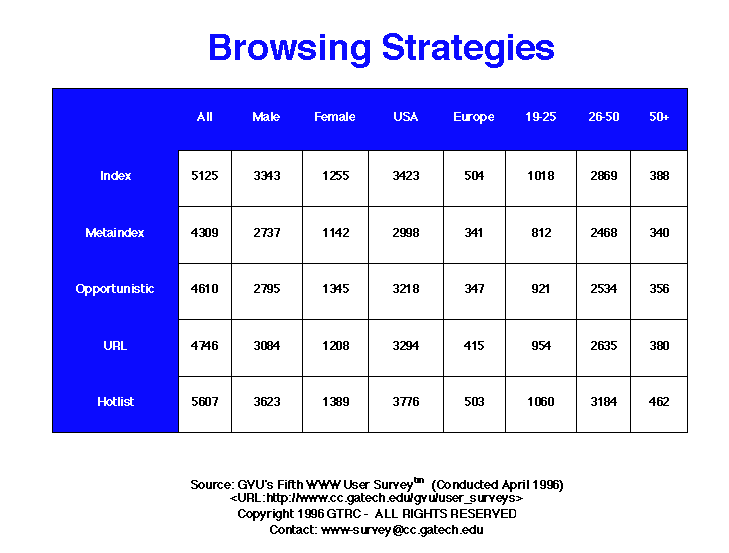 Browsing Strategies

| | All | Male | Female | USA | Europe | 19-25 | 26-50 | 50+ |
|---|---|---|---|---|---|---|---|---|
| Index | 5125 | 3343 | 1255 | 3423 | 504 | 1018 | 2869 | 388 |
| Metaindex | 4309 | 2737 | 1142 | 2998 | 341 | 812 | 2468 | 340 |
| Opportunistic | 4610 | 2795 | 1345 | 3218 | 347 | 921 | 2534 | 356 |
| URL | 4746 | 3084 | 1208 | 3294 | 415 | 954 | 2635 | 380 |
| Hotlist | 5607 | 3623 | 1389 | 3776 | 503 | 1060 | 3184 | 462 |

Source: GVU's Fifth WWW User Survey$^{tm}$ (Conducted April 1996)
<URL:http://www.cc.gatech.edu/gvu/user_surveys>
Copyright 1996 GTRC - ALL RIGHTS RESERVED
Contact: www-survey@cc.gatech.edu